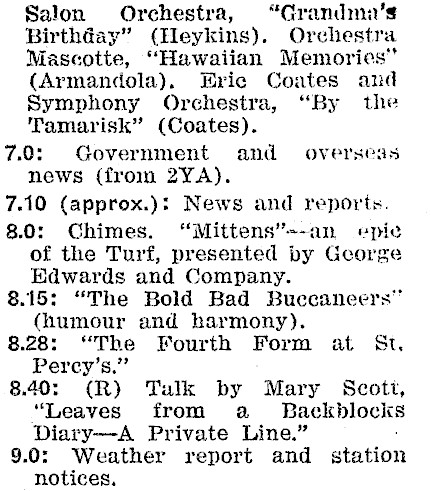 Salon Orchestra, "Grandma's Birthday" (Heykins). Orchestra Mascotte, "Hawaiian Memories" (Armandola). Eric Coates and Symphony Orchestra, "By the Tamarisk" (Coates).

7.0: Government and overseas news (from 2YA).

7.10 (approx.): News and reports.

8.0: Chimes. "Mittens"—an epic of the Turf, presented by George Edwards and Company.

8.15: "The Bold Bad Buccaneers" (humour and harmony).

8.28: "The Fourth Form at St. Percy's."

8.40: (R) Talk by Mary Scott, "Leaves from a Backblocks Diary—A Private Line."

9.0: Weather report and station notices.